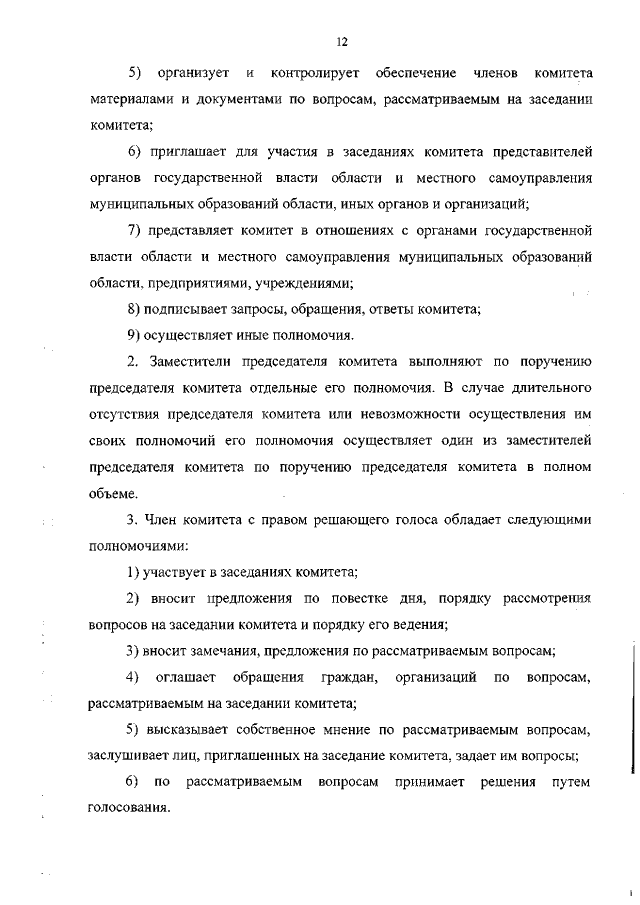 12

5) организует и контролирует обеспечение членов комитета материалами и документами по вопросам, рассматриваемым на заседании комитета;

6) приглашает для участия в заседаниях комитета представителей органов государственной власти области и местного самоуправления муниципальных образований области, иных органов и организаций;

7) представляет комитет в отношениях с органами государственной власти области и местного самоуправления муниципальных образований области, предприятиями, учреждениями;

8) подписывает запросы, обращения, ответы комитета;

9) осуществляет иные полномочия.

2. Заместители председателя комитета выполняют по поручению председателя комитета отдельные его полномочия. В случае длительного отсутствия председателя комитета или невозможности осуществления им своих полномочий его полномочия осуществляет один из заместителей председателя комитета по поручению председателя комитета в полном объеме.

3. Член комитета с правом решающего голоса обладает следующими полномочиями:

1) участвует в заседаниях комитета;

2) вносит предложения по повестке дня, порядку рассмотрения вопросов на заседании комитета и порядку его ведения;

3) вносит замечания, предложения по рассматриваемым вопросам;

4) оглашает обращения граждан, организаций по вопросам, рассматриваемым на заседании комитета;

5) высказывает собственное мнение по рассматриваемым вопросам, заслушивает лиц, приглашенных на заседание комитета, задает им вопросы;

6) по рассматриваемым вопросам принимает решения путем голосования.